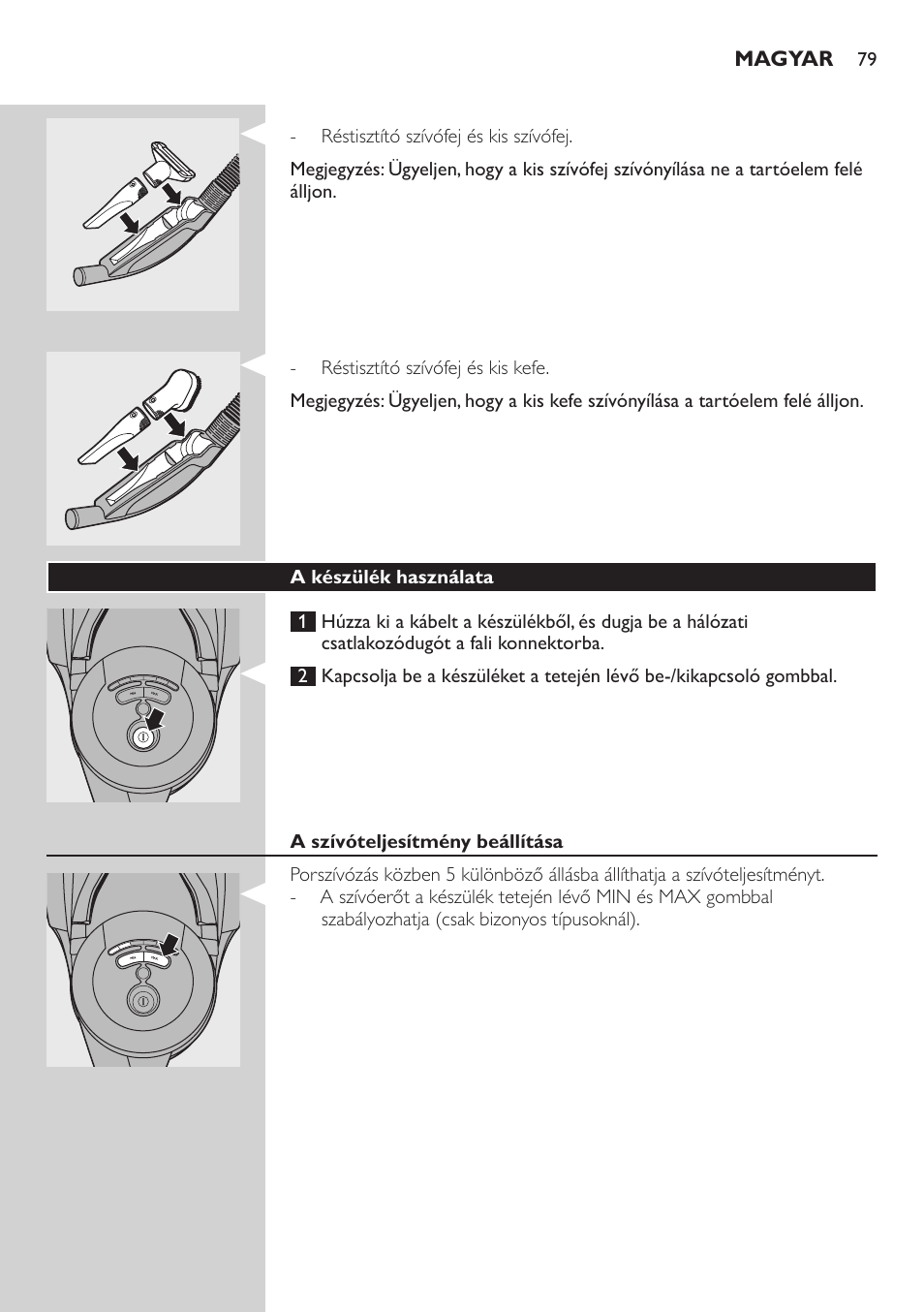 MAGYAR 79

- Réstisztító szívófej és kis szívófej.

Megjegyzés: Ügyeljen, hogy a kis szívófej szívónyílása ne a tartóelem felé álljon.

- Réstisztító szívófej és kis kefe.

Megjegyzés: Ügyeljen, hogy a kis kefe szívónyílása a tartóelem felé álljon.

A készülék használata

1 Húzza ki a kábelt a készülékből, és dugja be a hálózati csatlakozódugót a fali konnektorba.

2 Kapcsolja be a készüléket a tetején lévő be-/kikapcsoló gombbal.

A szívóteljesítmény beállítása

Porszívózás közben 5 különböző állásba állíthatja a szívóteljesítményt.
- A szívóerőt a készülék tetején lévő MIN és MAX gombbal szabályozhatja (csak bizonyos típusoknál).